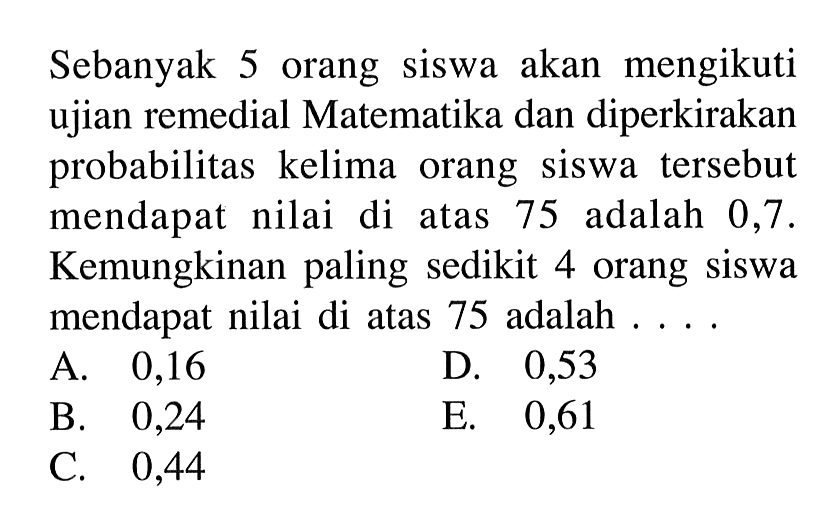 Sebanyak 5 orang siswa akan mengikuti ujian remedial Matematika dan diperkirakan probabilitas kelima orang siswa tersebut mendapat nilai di atas 75 adalah 0,7. Kemungkinan paling sedikit 4 orang siswa mendapat nilai di atas 75 adalah . . . .

A. 0,16
B. 0,24
C. 0,44
D. 0,53
E. 0,61